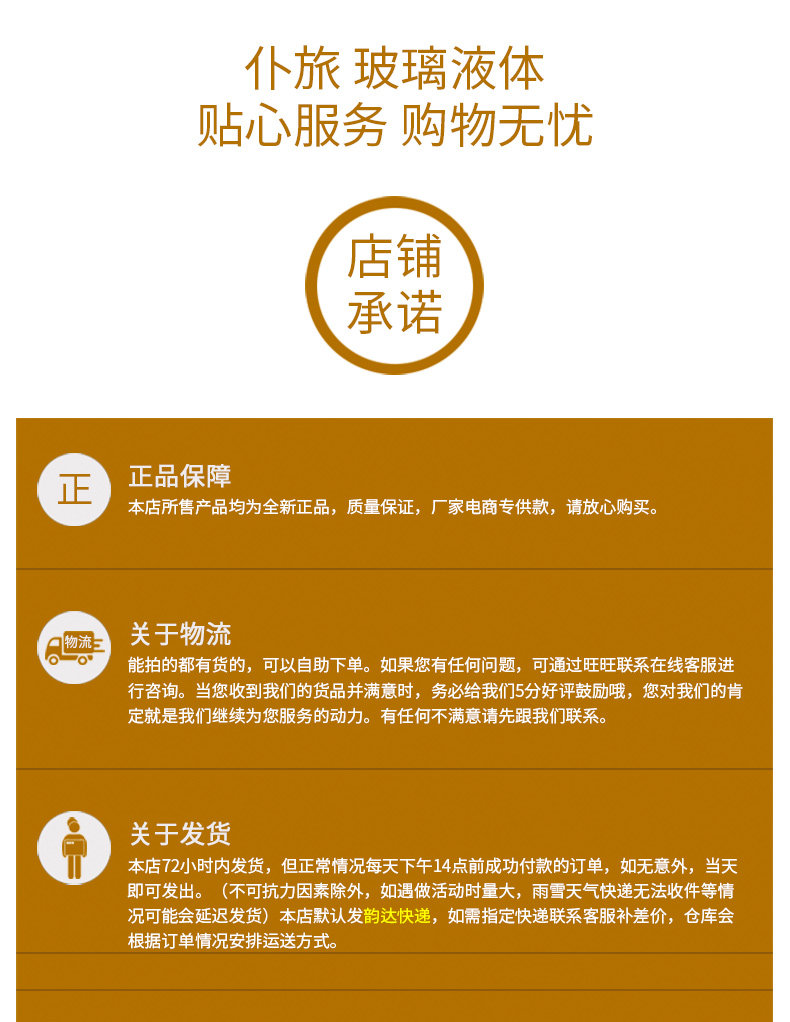 仆旅 玻璃液体
贴心服务 购物无忧

店铺
承诺

正

正品保障

本店所售产品均为全新正品，质量保证，厂家电商专供款，请放心购买。

物流

关于物流

能拍的都有货的，可以自助下单。如果您有任何问题，可通过旺旺联系在线客服进行咨询。当您收到我们的货品并满意时，务必给我们5分好评鼓励哦，您对我们的肯定就是我们继续为您服务的动力。有任何不满意请先跟我们联系。

关于发货

本店72小时内发货，但正常情况每天下午14点前成功付款的订单，如无意外，当天即可发出。（不可抗力因素除外，如遇做活动时量大，雨雪天气快递无法收件等情况可能会延迟发货）本店默认发韵达快递，如需指定快递联系客服补差价，仓库会根据订单情况安排运送方式。